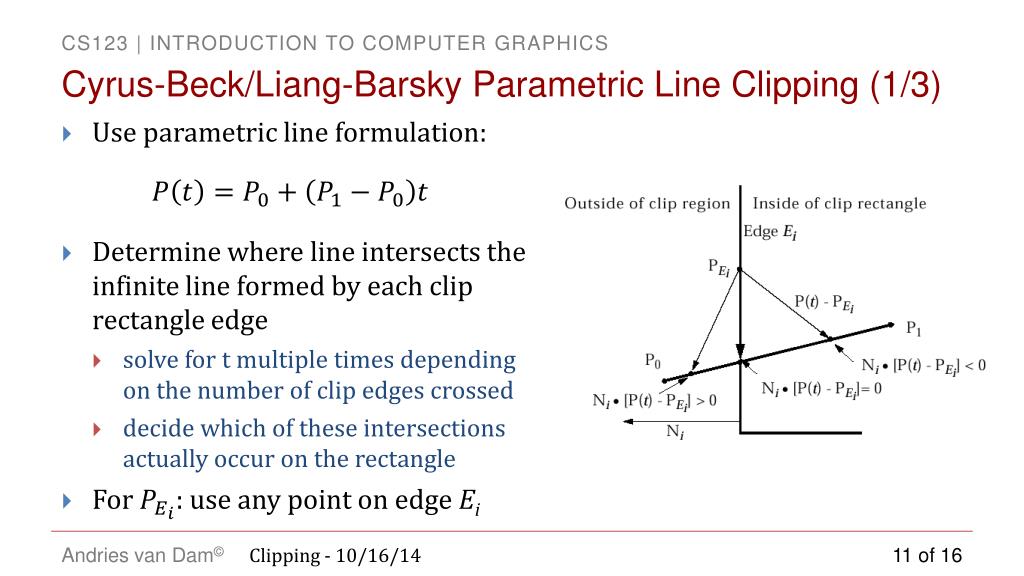 CS123 | INTRODUCTION TO COMPUTER GRAPHICS

Cyrus-Beck/Liang-Barsky Parametric Line Clipping (1/3)

Use parametric line formulation:

$P(t) = P_0 + (P_1 - P_0)t$

Determine where line intersects the infinite line formed by each clip rectangle edge

solve for t multiple times depending on the number of clip edges crossed

decide which of these intersections actually occur on the rectangle

For $P_{E_i}$: use any point on edge $E_i$

Outside of clip region

Inside of clip rectangle

Edge $E_i$

$P_{E_i}$

$P(t) - P_{E_i}$

$P_1$

$P_0$

$N_i \bullet [P(t) - P_{E_i}] < 0$

$N_i \bullet [P(t) - P_{E_i}] = 0$

$N_i \bullet [P(t) - P_{E_i}] > 0$

$N_i$

Andries van Dam©

Clipping - 10/16/14

11 of 16